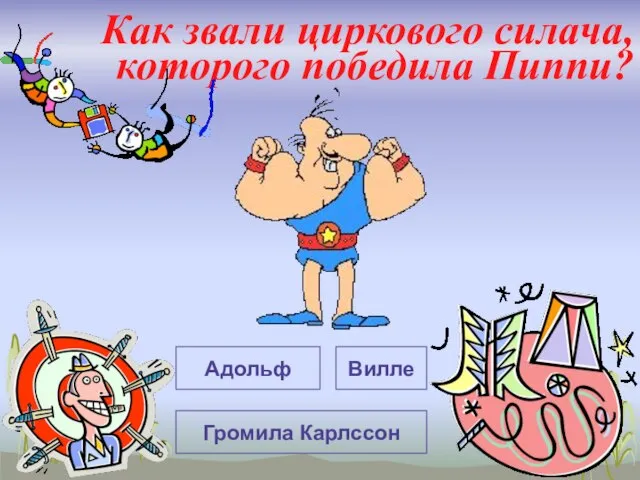 Как звали циркового силача, которого победила Пиппи?

Адольф

Вилле

Громила Карлссон